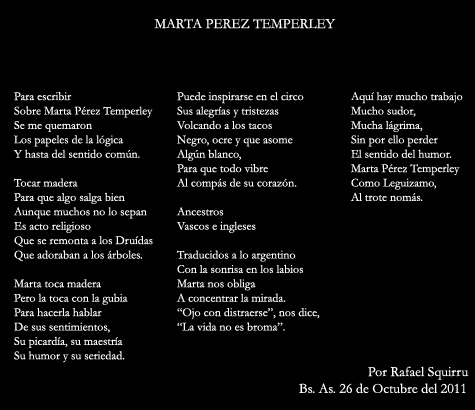 MARTA PEREZ TEMPERLEY

Para escribir
Sobre Marta Pérez Temperley
Se me quemaron
Los papeles de la lógica
Y hasta del sentido común.

Tocar madera
Para que algo salga bien
Aunque muchos no lo sepan
Es acto religioso
Que se remonta a los Druídas
Que adoraban a los árboles.

Marta toca madera
Pero la toca con la gubia
Para hacerla hablar
De sus sentimientos,
Su picardía, su maestría
Su humor y su seriedad.

Puede inspirarse en el circo
Sus alegrías y tristezas
Volcando a los tacos
Negro, ocre y que asome
Algún blanco,
Para que todo vibre
Al compás de su corazón.

Ancestros
Vascos e ingleses

Traducidos a lo argentino
Con la sonrisa en los labios
Marta nos obliga
A concentrar la mirada.
“Ojo con distraerse”, nos dice,
“La vida no es broma”.

Aquí hay mucho trabajo
Mucho sudor,
Mucha lágrima,
Sin por ello perder
El sentido del humor.
Marta Pérez Temperley
Como Leguizamo,
Al trote nomás.

Por Rafael Squirru
Bs. As. 26 de Octubre del 2011